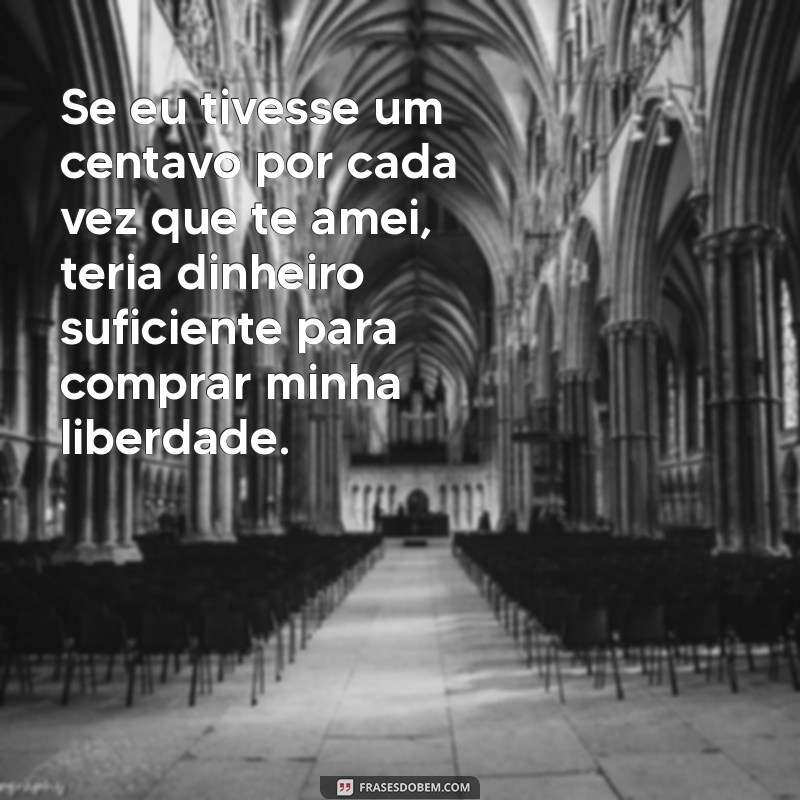 Se eu tivesse um centavo por cada vez que te amei, teria dinheiro suficiente para comprar minha liberdade.

FRASESDOBEM.COM